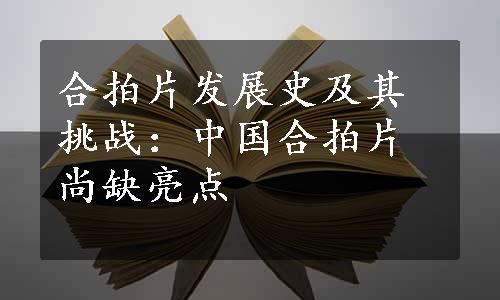 合拍片发展史及其挑战：中国合拍片尚缺亮点